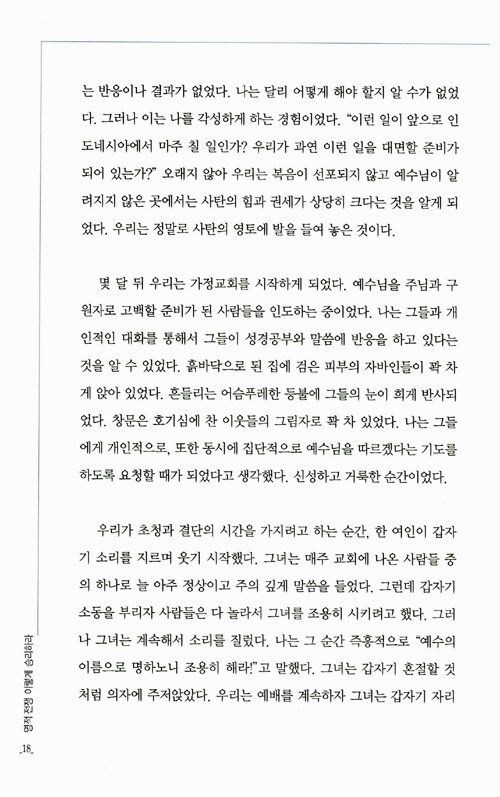 는 반응이나 결과가 없었다. 나는 달리 어떻게 해야 할지 알 수가 없었다. 그러나 이는 나를 각성하게 하는 경험이었다. "이런 일이 앞으로 인도네시아에서 마주 칠 일인가? 우리가 과연 이런 일을 대면할 준비가 되어 있는가?" 오래지 않아 우리는 복음이 선포되지 않고 예수님이 알려지지 않은 곳에서는 사탄의 힘과 권세가 상당히 크다는 것을 알게 되었다. 우리는 정말로 사탄의 영토에 발을 들여 놓은 것이다.

몇 달 뒤 우리는 가정교회를 시작하게 되었다. 예수님을 주님과 구원자로 고백할 준비가 된 사람들을 인도하는 중이었다. 나는 그들과 개인적인 대화를 통해서 그들이 성경공부와 말씀에 반응을 하고 있다는 것을 알 수 있었다. 흙바닥으로 된 집에 검은 피부의 자바인들이 꽉 차게 앉아 있었다. 흔들리는 어슴푸레한 등불에 그들의 눈이 희게 반사되었다. 창문은 호기심에 찬 이웃들의 그림자로 꽉 차 있었다. 나는 그들에게 개인적으로, 또한 동시에 집단적으로 예수님을 따르겠다는 기도를 하도록 요청할 때가 되었다고 생각했다. 신성하고 거룩한 순간이었다.

우리가 초청과 결단의 시간을 가지려고 하는 순간, 한 여인이 갑자기 소리를 지르며 웃기 시작했다. 그녀는 매주 교회에 나온 사람들 중의 하나로 늘 아주 정상이고 주의 깊게 말씀을 들었다. 그런데 갑자기 소동을 부리자 사람들은 다 놀라서 그녀를 조용히 시키려고 했다. 그러나 그녀는 계속해서 소리를 질렀다. 나는 그 순간 즉흥적으로 "예수의 이름으로 명하노니 조용히 해라!"고 말했다. 그녀는 갑자기 혼절할 것처럼 의자에 주저앉았다. 우리는 예배를 계속하자 그녀는 갑자기 자리

영적 전쟁 이렇게 승리하라

18